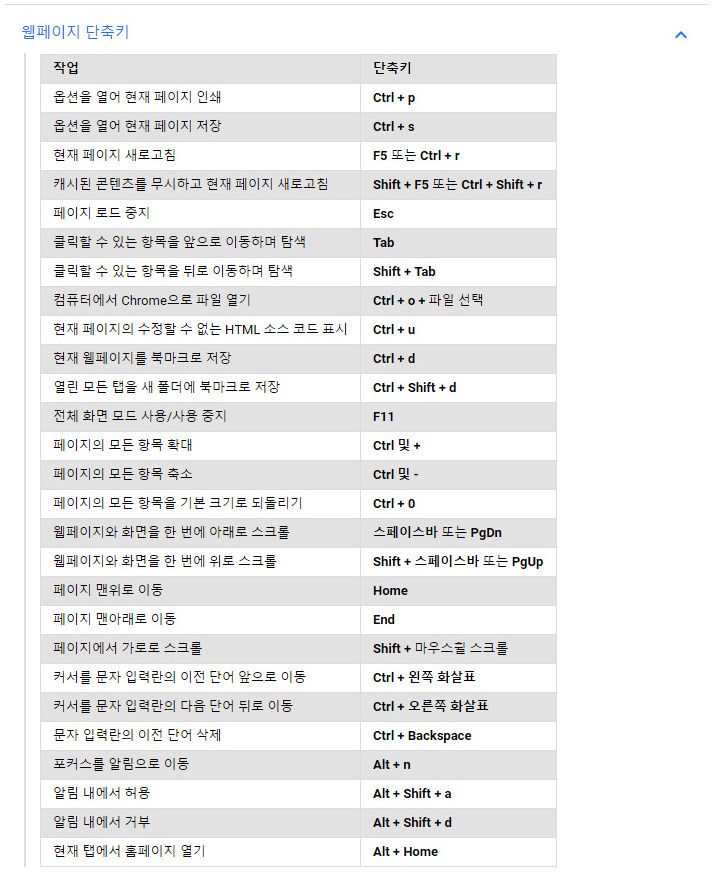 웹페이지 단축키

| 작업 | 단축키 |
|---|---|
| 옵션을 열어 현재 페이지 인쇄 | Ctrl + p |
| 옵션을 열어 현재 페이지 저장 | Ctrl + s |
| 현재 페이지 새로고침 | F5 또는 Ctrl + r |
| 캐시된 콘텐츠를 무시하고 현재 페이지 새로고침 | Shift + F5 또는 Ctrl + Shift + r |
| 페이지 로드 중지 | Esc |
| 클릭할 수 있는 항목을 앞으로 이동하며 탐색 | Tab |
| 클릭할 수 있는 항목을 뒤로 이동하며 탐색 | Shift + Tab |
| 컴퓨터에서 Chrome으로 파일 열기 | Ctrl + o + 파일 선택 |
| 현재 페이지의 수정할 수 없는 HTML 소스 코드 표시 | Ctrl + u |
| 현재 웹페이지를 북마크로 저장 | Ctrl + d |
| 열린 모든 탭을 새 폴더에 북마크로 저장 | Ctrl + Shift + d |
| 전체 화면 모드 사용/사용 중지 | F11 |
| 페이지의 모든 항목 확대 | Ctrl 및 + |
| 페이지의 모든 항목 축소 | Ctrl 및 - |
| 페이지의 모든 항목을 기본 크기로 되돌리기 | Ctrl + 0 |
| 웹페이지와 화면을 한 번에 아래로 스크롤 | 스페이스바 또는 PgDn |
| 웹페이지와 화면을 한 번에 위로 스크롤 | Shift + 스페이스바 또는 PgUp |
| 페이지 맨위로 이동 | Home |
| 페이지 맨아래로 이동 | End |
| 페이지에서 가로로 스크롤 | Shift + 마우스휠 스크롤 |
| 커서를 문자 입력란의 이전 단어 앞으로 이동 | Ctrl + 왼쪽 화살표 |
| 커서를 문자 입력란의 다음 단어 뒤로 이동 | Ctrl + 오른쪽 화살표 |
| 문자 입력란의 이전 단어 삭제 | Ctrl + Backspace |
| 포커스를 알림으로 이동 | Alt + n |
| 알림 내에서 허용 | Alt + Shift + a |
| 알림 내에서 거부 | Alt + Shift + d |
| 현재 탭에서 홈페이지 열기 | Alt + Home |